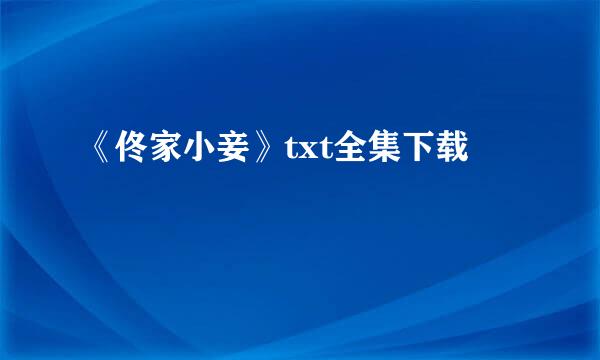 《佟家小妾》txt全集下载